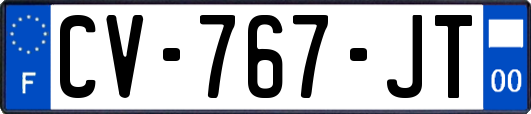 F
CV-767-JT
00